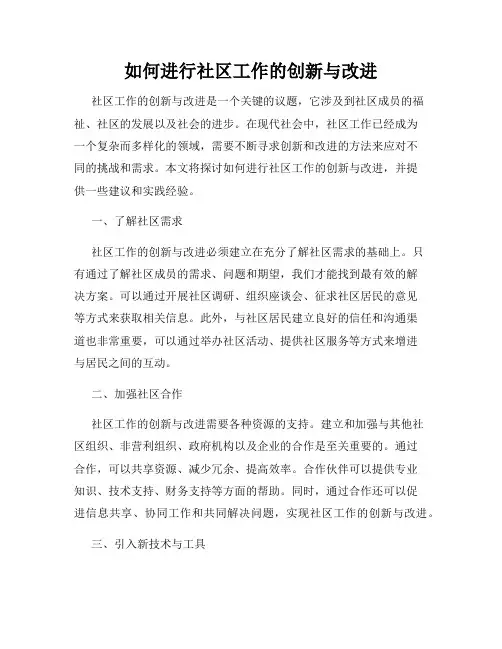 如何进行社区工作的创新与改进

社区工作的创新与改进是一个关键的议题，它涉及到社区成员的福祉、社区的发展以及社会的进步。在现代社会中，社区工作已经成为一个复杂而多样化的领域，需要不断寻求创新和改进的方法来应对不同的挑战和需求。本文将探讨如何进行社区工作的创新与改进，并提供一些建议和实践经验。

一、了解社区需求

社区工作的创新与改进必须建立在充分了解社区需求的基础上。只有通过了解社区成员的需求、问题和期望，我们才能找到最有效的解决方案。可以通过开展社区调研、组织座谈会、征求社区居民的意见等方式来获取相关信息。此外，与社区居民建立良好的信任和沟通渠道也非常重要，可以通过举办社区活动、提供社区服务等方式来增进与居民之间的互动。

二、加强社区合作

社区工作的创新与改进需要各种资源的支持。建立和加强与其他社区组织、非营利组织、政府机构以及企业的合作是至关重要的。通过合作，可以共享资源、减少冗余、提高效率。合作伙伴可以提供专业知识、技术支持、财务支持等方面的帮助。同时，通过合作还可以促进信息共享、协同工作和共同解决问题，实现社区工作的创新与改进。

三、引入新技术与工具